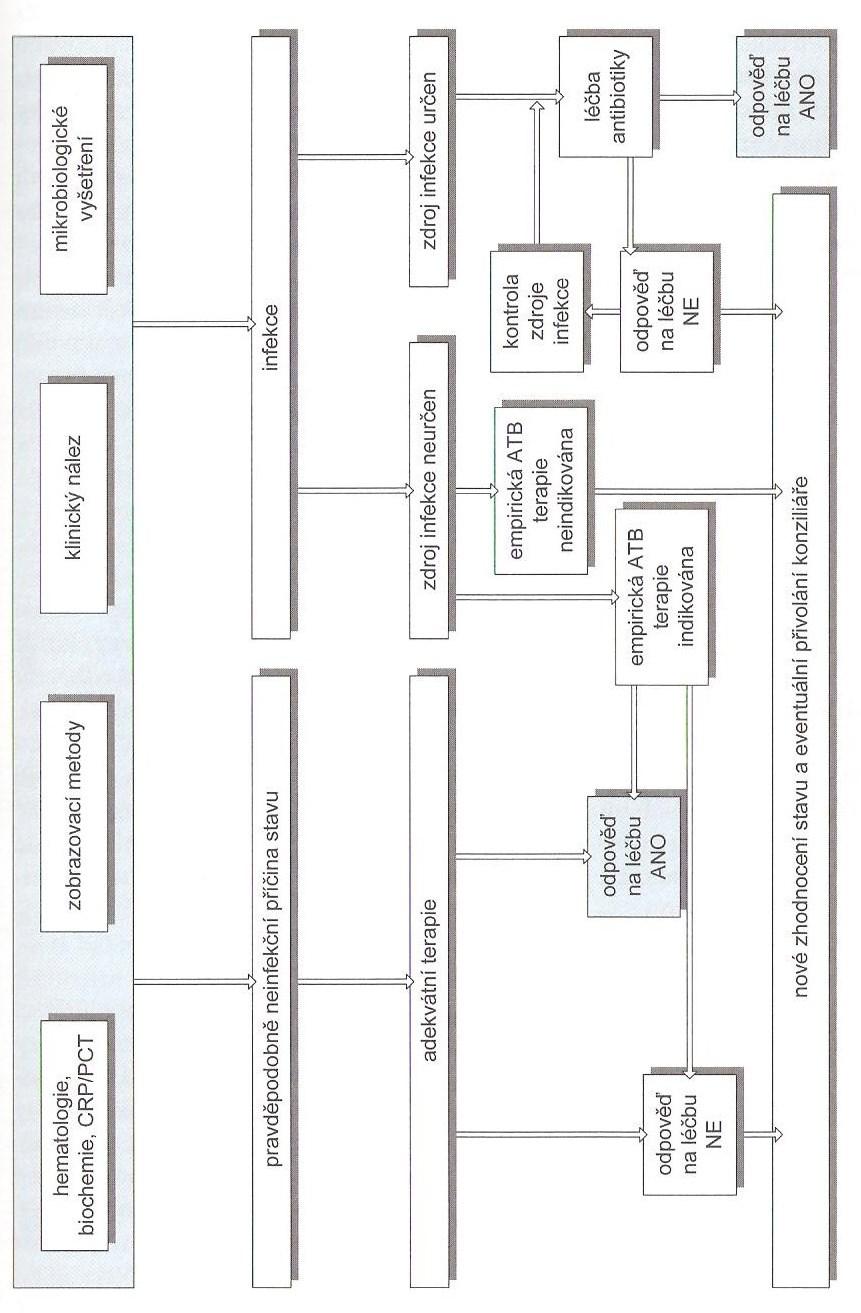 hematologie, biochemie, CRP/PCT

zobrazovací metody

klinický nález

mikrobiologické vyšetření

pravděpodobně neinfekční příčina stavu

infekce

adekvátní terapie

zdroj infekce neurčen

zdroj infekce určen

odpověď na léčbu NE

odpověď na léčbu ANO

empirická ATB terapie indikována

empirická ATB terapie neindikována

kontrola zdroje infekce

odpověď na léčbu NE

léčba antibiotiky

odpověď na léčbu ANO

nové zhodnocení stavu a eventuální přivolání konziliáře